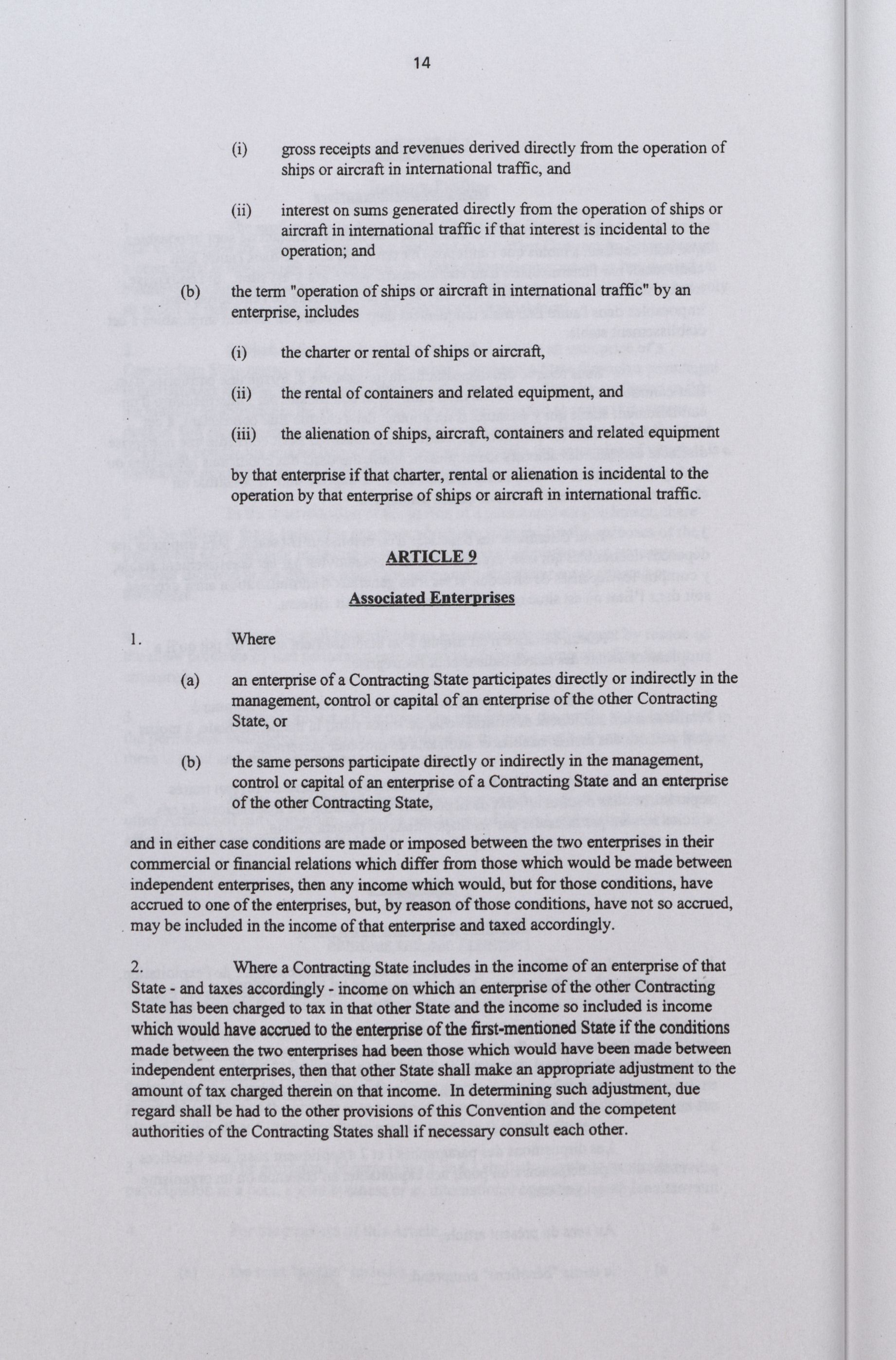 14

(i) gross receipts and revenues derived directly from the operation of ships or aircraft in international traffic, and

(ii) interest on sums generated directly from the operation of ships or aircraft in international traffic if that interest is incidental to the operation; and

(b) the term "operation of ships or aircraft in international traffic" by an enterprise, includes

(i) the charter or rental of ships or aircraft,

(ii) the rental of containers and related equipment, and

(iii) the alienation of ships, aircraft, containers and related equipment

by that enterprise if that charter, rental or alienation is incidental to the operation by that enterprise of ships or aircraft in international traffic.

ARTICLE 9

Associated Enterprises

1. Where

(a) an enterprise of a Contracting State participates directly or indirectly in the management, control or capital of an enterprise of the other Contracting State, or

(b) the same persons participate directly or indirectly in the management, control or capital of an enterprise of a Contracting State and an enterprise of the other Contracting State,

and in either case conditions are made or imposed between the two enterprises in their commercial or financial relations which differ from those which would be made between independent enterprises, then any income which would, but for those conditions, have accrued to one of the enterprises, but, by reason of those conditions, have not so accrued, may be included in the income of that enterprise and taxed accordingly.

2. Where a Contracting State includes in the income of an enterprise of that State - and taxes accordingly - income on which an enterprise of the other Contracting State has been charged to tax in that other State and the income so included is income which would have accrued to the enterprise of the first-mentioned State if the conditions made between the two enterprises had been those which would have been made between independent enterprises, then that other State shall make an appropriate adjustment to the amount of tax charged therein on that income. In determining such adjustment, due regard shall be had to the other provisions of this Convention and the competent authorities of the Contracting States shall if necessary consult each other.